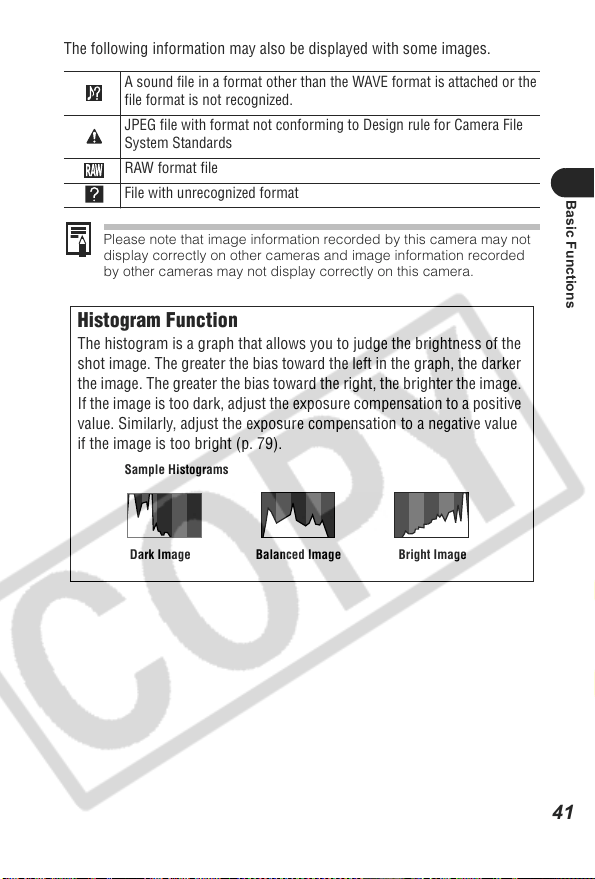 The following information may also be displayed with some images.

| | |
|---|---|
| | A sound file in a format other than the WAVE format is attached or the file format is not recognized. |
| | JPEG file with format not conforming to Design rule for Camera File System Standards |
| RAW | RAW format file |
| ? | File with unrecognized format |

Please note that image information recorded by this camera may not display correctly on other cameras and image information recorded by other cameras may not display correctly on this camera.

Basic Functions

Histogram Function

The histogram is a graph that allows you to judge the brightness of the shot image. The greater the bias toward the left in the graph, the darker the image. The greater the bias toward the right, the brighter the image. If the image is too dark, adjust the exposure compensation to a positive value. Similarly, adjust the exposure compensation to a negative value if the image is too bright (p. 79).

Sample Histograms

Dark Image

Balanced Image

Bright Image

COPY

41